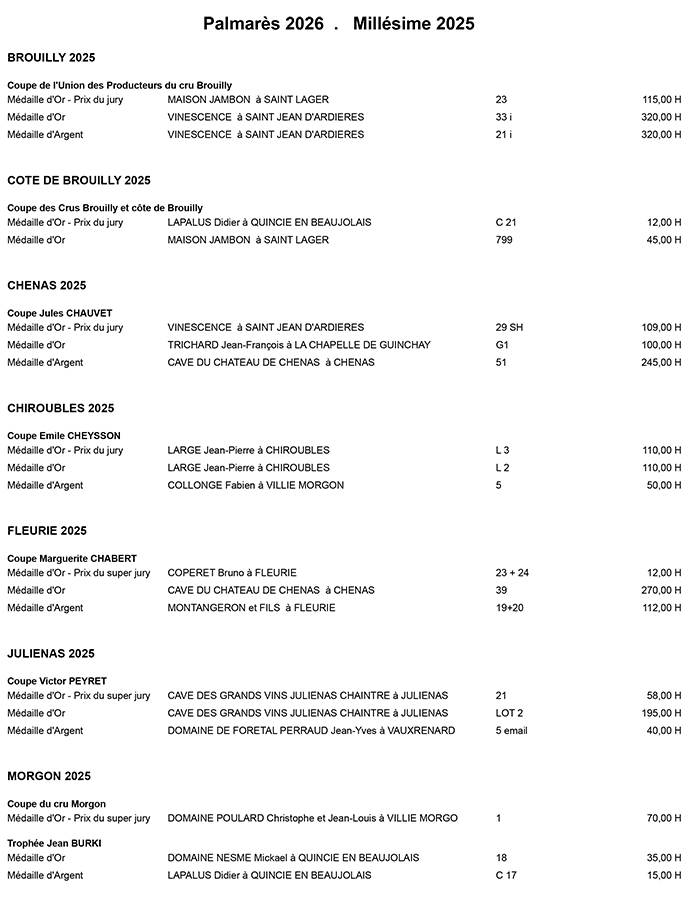 Palmarès 2026 . Millésime 2025

BROUILLY 2025

Coupe de l'Union des Producteurs du cru Brouilly

| | | | |
|---|---|---|---|
| Médaille d'Or - Prix du jury | MAISON JAMBON à SAINT LAGER | 23 | 115,00 H |
| Médaille d'Or | VINESCENCE à SAINT JEAN D'ARDIERES | 33 i | 320,00 H |
| Médaille d'Argent | VINESCENCE à SAINT JEAN D'ARDIERES | 21 i | 320,00 H |

COTE DE BROUILLY 2025

Coupe des Crus Brouilly et côte de Brouilly

| | | | |
|---|---|---|---|
| Médaille d'Or - Prix du jury | LAPALUS Didier à QUINCIE EN BEAUJOLAIS | C 21 | 12,00 H |
| Médaille d'Or | MAISON JAMBON à SAINT LAGER | 799 | 45,00 H |

CHENAS 2025

Coupe Jules CHAUVET

| | | | |
|---|---|---|---|
| Médaille d'Or - Prix du jury | VINESCENCE à SAINT JEAN D'ARDIERES | 29 SH | 109,00 H |
| Médaille d'Or | TRICHARD Jean-François à LA CHAPELLE DE GUINCHAY | G1 | 100,00 H |
| Médaille d'Argent | CAVE DU CHATEAU DE CHENAS à CHENAS | 51 | 245,00 H |

CHIROUBLES 2025

Coupe Emile CHEYSSON

| | | | |
|---|---|---|---|
| Médaille d'Or - Prix du jury | LARGE Jean-Pierre à CHIROUBLES | L 3 | 110,00 H |
| Médaille d'Or | LARGE Jean-Pierre à CHIROUBLES | L 2 | 110,00 H |
| Médaille d'Argent | COLLONGE Fabien à VILLIE MORGON | 5 | 50,00 H |

FLEURIE 2025

Coupe Marguerite CHABERT

| | | | |
|---|---|---|---|
| Médaille d'Or - Prix du super jury | COPERET Bruno à FLEURIE | 23 + 24 | 12,00 H |
| Médaille d'Or | CAVE DU CHATEAU DE CHENAS à CHENAS | 39 | 270,00 H |
| Médaille d'Argent | MONTANGERON et FILS à FLEURIE | 19+20 | 112,00 H |

JULIENAS 2025

Coupe Victor PEYRET

| | | | |
|---|---|---|---|
| Médaille d'Or - Prix du super jury | CAVE DES GRANDS VINS JULIENAS CHAINTRE à JULIENAS | 21 | 58,00 H |
| Médaille d'Or | CAVE DES GRANDS VINS JULIENAS CHAINTRE à JULIENAS | LOT 2 | 195,00 H |
| Médaille d'Argent | DOMAINE DE FORETAL PERRAUD Jean-Yves à VAUXRENARD | 5 email | 40,00 H |

MORGON 2025

Coupe du cru Morgon

| | | | |
|---|---|---|---|
| Médaille d'Or - Prix du super jury | DOMAINE POULARD Christophe et Jean-Louis à VILLIE MORGO | 1 | 70,00 H |

Trophée Jean BURKI

| | | | |
|---|---|---|---|
| Médaille d'Or | DOMAINE NESME Mickael à QUINCIE EN BEAUJOLAIS | 18 | 35,00 H |
| Médaille d'Argent | LAPALUS Didier à QUINCIE EN BEAUJOLAIS | C 17 | 15,00 H |